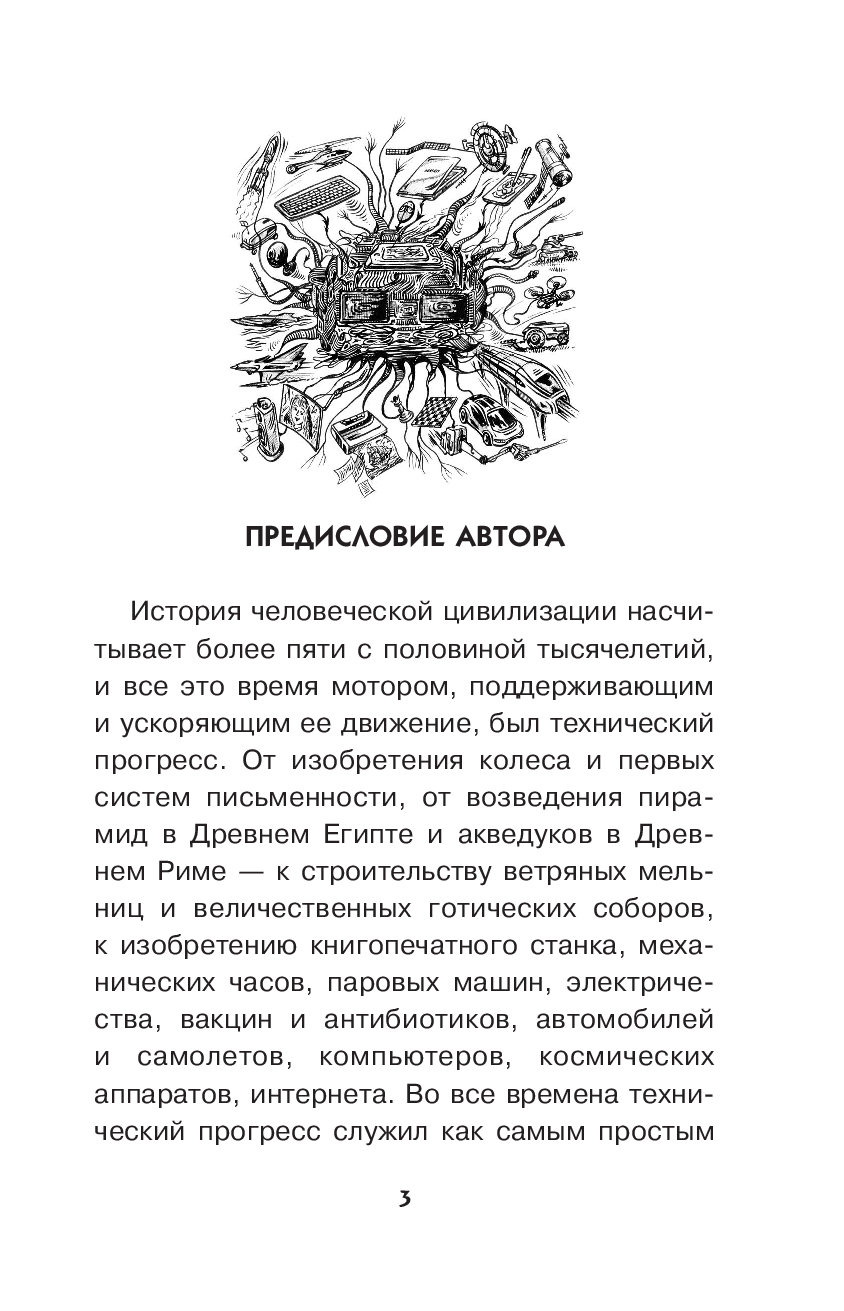 ПРЕДИСЛОВИЕ АВТОРА

История человеческой цивилизации насчитывает более пяти с половиной тысячелетий, и все это время мотором, поддерживающим и ускоряющим ее движение, был технический прогресс. От изобретения колеса и первых систем письменности, от возведения пирамид в Древнем Египте и акведуков в Древнем Риме — к строительству ветряных мельниц и величественных готических соборов, к изобретению книгопечатного станка, механических часов, паровых машин, электричества, вакцин и антибиотиков, автомобилей и самолетов, компьютеров, космических аппаратов, интернета. Во все времена технический прогресс служил как самым простым

3